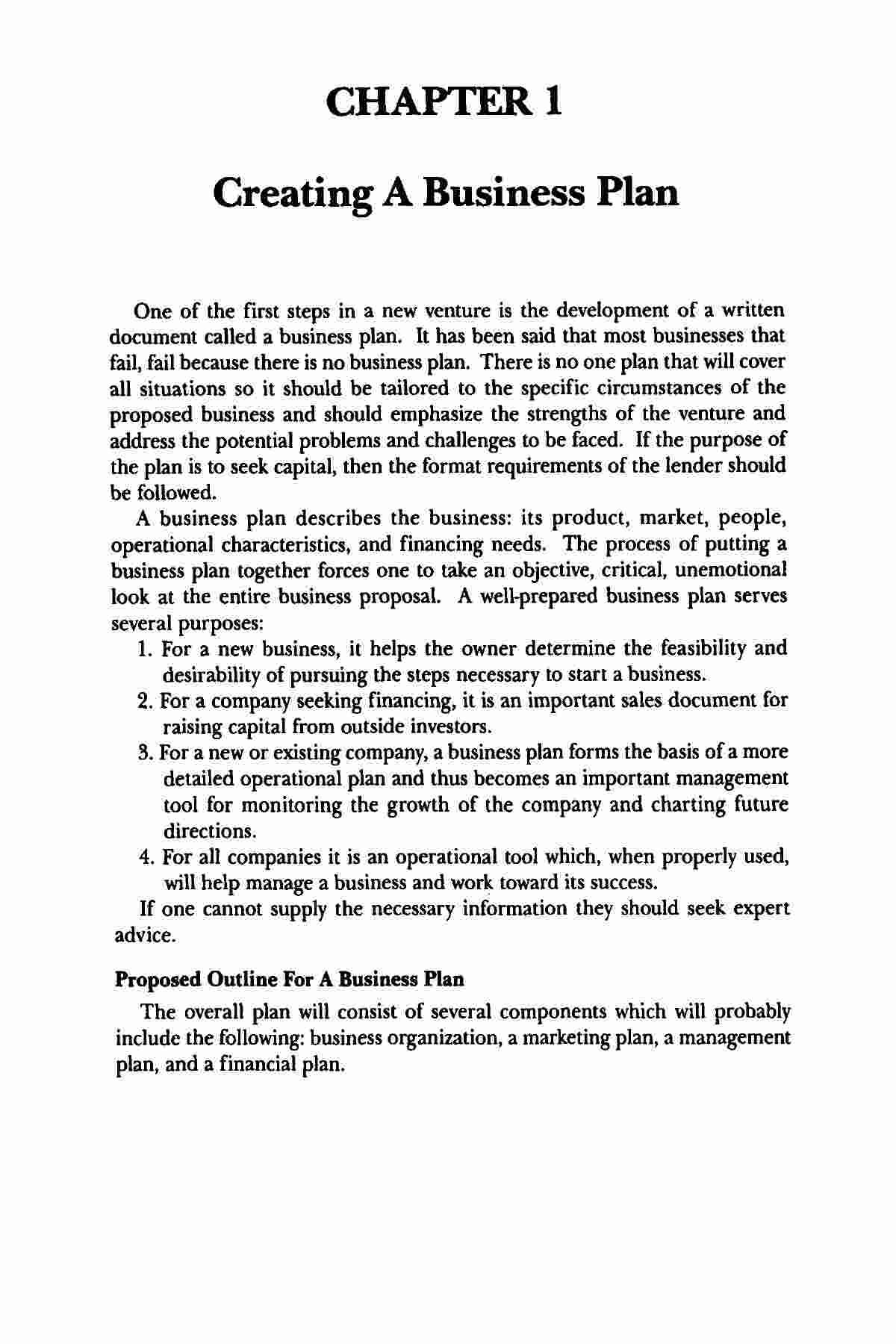 CHAPTER 1

Creating A Business Plan

One of the first steps in a new venture is the development of a written document called a business plan. It has been said that most businesses that fail, fail because there is no business plan. There is no one plan that will cover all situations so it should be tailored to the specific circumstances of the proposed business and should emphasize the strengths of the venture and address the potential problems and challenges to be faced. If the purpose of the plan is to seek capital, then the format requirements of the lender should be followed.

A business plan describes the business: its product, market, people, operational characteristics, and financing needs. The process of putting a business plan together forces one to take an objective, critical, unemotional look at the entire business proposal. A well-prepared business plan serves several purposes:

1. For a new business, it helps the owner determine the feasibility and desirability of pursuing the steps necessary to start a business.
2. For a company seeking financing, it is an important sales document for raising capital from outside investors.
3. For a new or existing company, a business plan forms the basis of a more detailed operational plan and thus becomes an important management tool for monitoring the growth of the company and charting future directions.
4. For all companies it is an operational tool which, when properly used, will help manage a business and work toward its success.

If one cannot supply the necessary information they should seek expert advice.

Proposed Outline For A Business Plan

The overall plan will consist of several components which will probably include the following: business organization, a marketing plan, a management plan, and a financial plan.